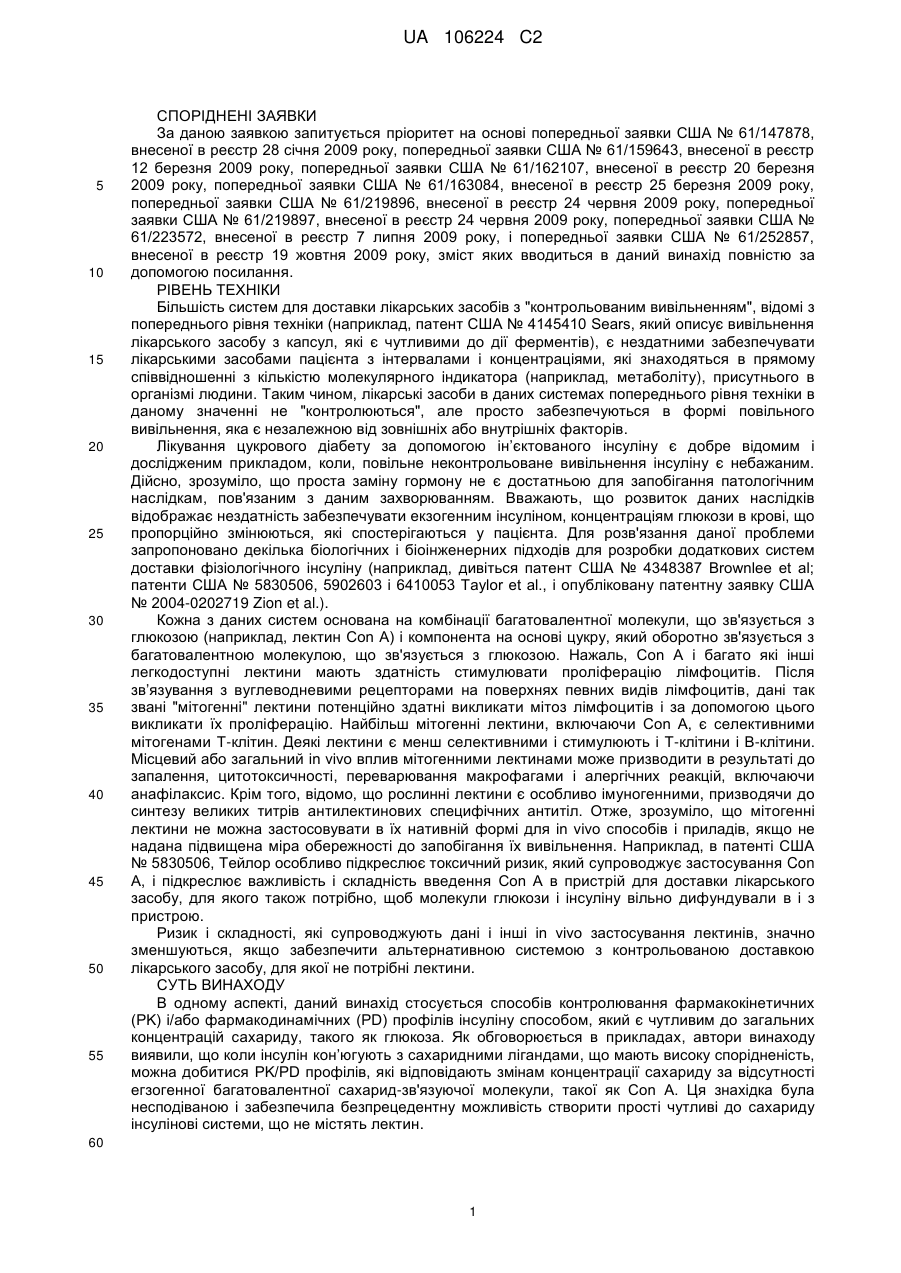 UA 106224 C2

СПОРІДНЕНІ ЗАЯВКИ

За даною заявкою запитується пріоритет на основі попередньої заявки США № 61/147878, внесеної в реєстр 28 січня 2009 року, попередньої заявки США № 61/159643, внесеної в реєстр 12 березня 2009 року, попередньої заявки США № 61/162107, внесеної в реєстр 20 березня 2009 року, попередньої заявки США № 61/163084, внесеної в реєстр 25 березня 2009 року, попередньої заявки США № 61/219896, внесеної в реєстр 24 червня 2009 року, попередньої заявки США № 61/219897, внесеної в реєстр 24 червня 2009 року, попередньої заявки США № 61/223572, внесеної в реєстр 7 липня 2009 року, і попередньої заявки США № 61/252857, внесеної в реєстр 19 жовтня 2009 року, зміст яких вводиться в даний винахід повністю за допомогою посилання.

РІВЕНЬ ТЕХНІКИ

Більшість систем для доставки лікарських засобів з "контрольованим вивільненням", відомі з попереднього рівня техніки (наприклад, патент США № 4145410 Sears, який описує вивільнення лікарського засобу з капсул, які є чутливими до дії ферментів), є нездатними забезпечувати лікарськими засобами пацієнта з інтервалами і концентраціями, які знаходяться в прямому співвідношенні з кількістю молекулярного індикатора (наприклад, метаболіту), присутнього в організмі людини. Таким чином, лікарські засоби в даних системах попереднього рівня техніки в даному значенні не "контролюються", але просто забезпечуються в формі повільного вивільнення, яка є незалежною від зовнішніх або внутрішніх факторів.

Лікування цукрового діабету за допомогою ін'єктованого інсуліну є добре відомим і дослідженим прикладом, коли, повільне неконтрольоване вивільнення інсуліну є небажаним. Дійсно, зрозуміло, що проста заміну гормону не є достатньою для запобігання патологічним наслідкам, пов'язаним з даним захворюванням. Вважають, що розвиток даних наслідків відображає нездатність забезпечувати екзогенним інсуліном, концентраціям глюкози в крові, що пропорційно змінюються, які спостерігаються у пацієнта. Для розв'язання даної проблеми запропоновано декілька біологічних і біоінженерних підходів для розробки додаткових систем доставки фізіологічного інсуліну (наприклад, дивіться патент США № 4348387 Brownlee et al; патенти США № 5830506, 5902603 і 6410053 Taylor et al., і опубліковану патентну заявку США № 2004-0202719 Zion et al.).

Кожна з даних систем основана на комбінації багатовалентної молекули, що зв'язується з глюкозою (наприклад, лектин Con A) і компонента на основі цукру, який оборотно зв'язується з багатовалентною молекулою, що зв'язується з глюкозою. Нажаль, Con A і багато які інші легкодоступні лектини мають здатність стимулювати проліферацію лімфоцитів. Після зв'язування з вуглеводневими рецепторами на поверхнях певних видів лімфоцитів, дані так звані "мітогенні" лектини потенційно здатні викликати мітоз лімфоцитів і за допомогою цього викликати їх проліферацію. Найбільш мітогенні лектини, включаючи Con A, є селективними мітогенами Т-клітин. Деякі лектини є менш селективними і стимулюють і Т-клітини і В-клітини. Місцевий або загальний in vivo вплив мітогенними лектинами може призводити в результаті до запалення, цитотоксичності, переварювання макрофагами і алергічних реакцій, включаючи анафілаксис. Крім того, відомо, що рослинні лектини є особливо імуногенними, призводячи до синтезу великих титрів антилектинових специфічних антитіл. Отже, зрозуміло, що мітогенні лектини не можна застосовувати в їх нативній формі для in vivo способів і приладів, якщо не надана підвищена міра обережності до запобігання їх вивільнення. Наприклад, в патенті США № 5830506, Тейлор особливо підкреслює токсичний ризик, який супроводжує застосування Con A, і підкреслює важливість і складність введення Con A в пристрій для доставки лікарського засобу, для якого також потрібно, щоб молекули глюкози і інсуліну вільно дифундували в і з пристрою.

Ризик і складності, які супроводжують дані і інші in vivo застосування лектинів, значно зменшуються, якщо забезпечити альтернативною системою з контрольованою доставкою лікарського засобу, для якої не потрібні лектини.

СУТЬ ВИНАХОДУ

В одному аспекті, даний винахід стосується способів контролювання фармакокінетичних (PK) і/або фармакодинамічних (PD) профілів інсуліну способом, який є чутливим до загальних концентрацій сахариду, такого як глюкоза. Як обговорюється в прикладах, автори винаходу виявили, що коли інсулін кон'югують з сахаридними лігандами, що мають високу спорідненість, можна добитися PK/PD профілів, які відповідають змінам концентрації сахариду за відсутності егзогенної багатовалентної сахарид-зв'язуючої молекули, такої як Con A. Ця знахідка була несподіваною і забезпечила безпрецедентну можливість створити прості чутливі до сахариду інсулінові системи, що не містять лектин.

5
10
15
20
25
30
35
40
45
50
55
60

1